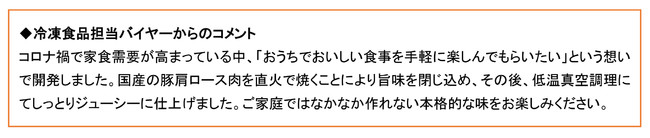 ◆冷凍食品担当バイヤーからのコメント
コロナ禍で家食需要が高まっている中、「おうちでおいしい食事を手軽に楽しんでもらいたい」という想いで開発しました。国産の豚肩ロース肉を直火で焼くことにより旨味を閉じ込め、その後、低温真空調理にてしっとりジューシーに仕上げました。ご家庭ではなかなか作れない本格的な味をお楽しみください。